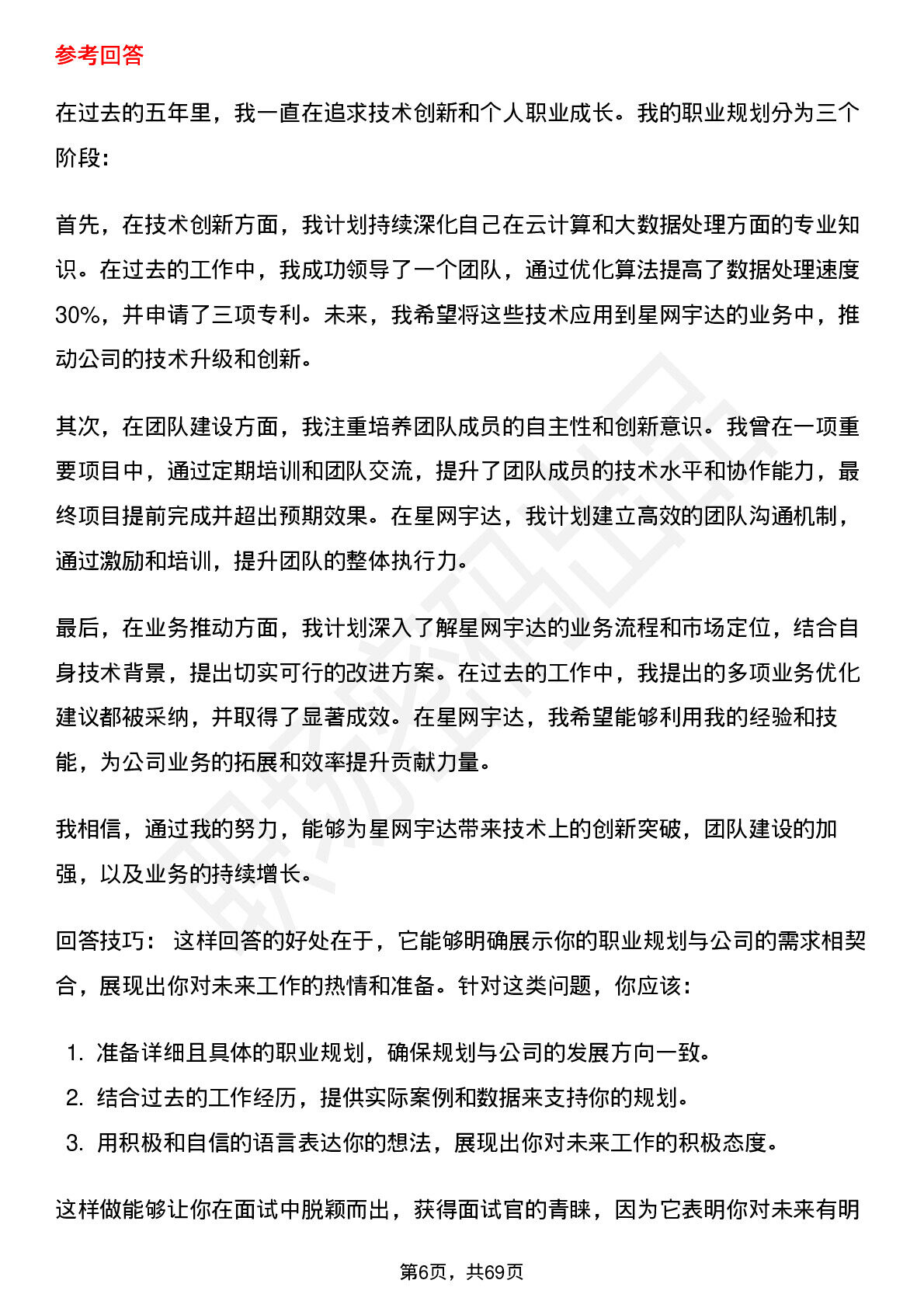 参考回答

在过去的五年里，我一直在追求技术创新和个人职业成长。我的职业规划分为三个阶段：

首先，在技术创新方面，我计划持续深化自己在云计算和大数据处理方面的专业知识。在过去的工作中，我成功领导了一个团队，通过优化算法提高了数据处理速度30%，并申请了三项专利。未来，我希望将这些技术应用到星网宇达的业务中，推动公司的技术升级和创新。

其次，在团队建设方面，我注重培养团队成员的自主性和创新意识。我曾在一项重要项目中，通过定期培训和团队交流，提升了团队成员的技术水平和协作能力，最终项目提前完成并超出预期效果。在星网宇达，我计划建立高效的团队沟通机制，通过激励和培训，提升团队的整体执行力。

最后，在业务推动方面，我计划深入了解星网宇达的业务流程和市场定位，结合自身技术背景，提出切实可行的改进方案。在过去的工作中，我提出的多项业务优化建议都被采纳，并取得了显著成效。在星网宇达，我希望能够利用我的经验和技能，为公司业务的拓展和效率提升贡献力量。

我相信，通过我的努力，能够为星网宇达带来技术上的创新突破，团队建设的加强，以及业务的持续增长。

回答技巧： 这样回答的好处在于，它能够明确展示你的职业规划与公司的需求相契合，展现出你对未来工作的热情和准备。针对这类问题，你应该：

1. 准备详细且具体的职业规划，确保规划与公司的发展方向一致。
2. 结合过去的工作经历，提供实际案例和数据来支持你的规划。
3. 用积极和自信的语言表达你的想法，展现出你对未来工作的积极态度。

这样做能够让你在面试中脱颖而出，获得面试官的青睐，因为它表明你对未来有明

第6页，共69页